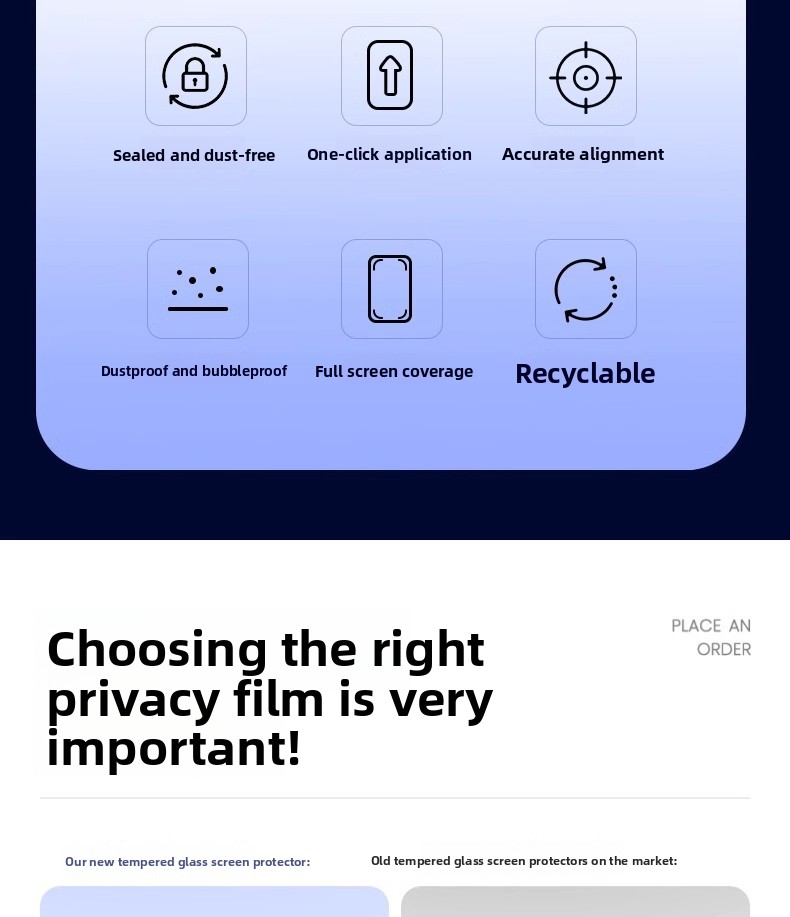 Sealed and dust-free

One-click application

Accurate alignment

Dustproof and bubbleproof

Full screen coverage

Recyclable

Choosing the right privacy film is very important!

PLACE AN ORDER

Our new tempered glass screen protector:

Old tempered glass screen protectors on the market: